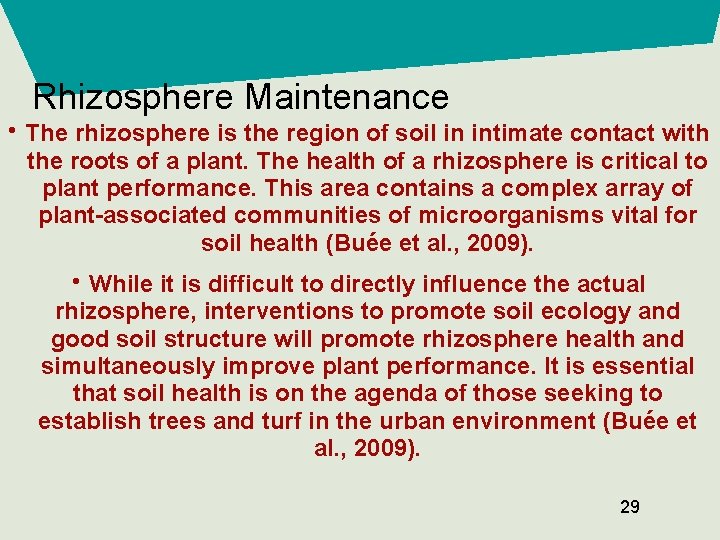 Rhizosphere Maintenance

• The rhizosphere is the region of soil in intimate contact with the roots of a plant. The health of a rhizosphere is critical to plant performance. This area contains a complex array of plant-associated communities of microorganisms vital for soil health (Buée et al., 2009).

• While it is difficult to directly influence the actual rhizosphere, interventions to promote soil ecology and good soil structure will promote rhizosphere health and simultaneously improve plant performance. It is essential that soil health is on the agenda of those seeking to establish trees and turf in the urban environment (Buée et al., 2009).

29